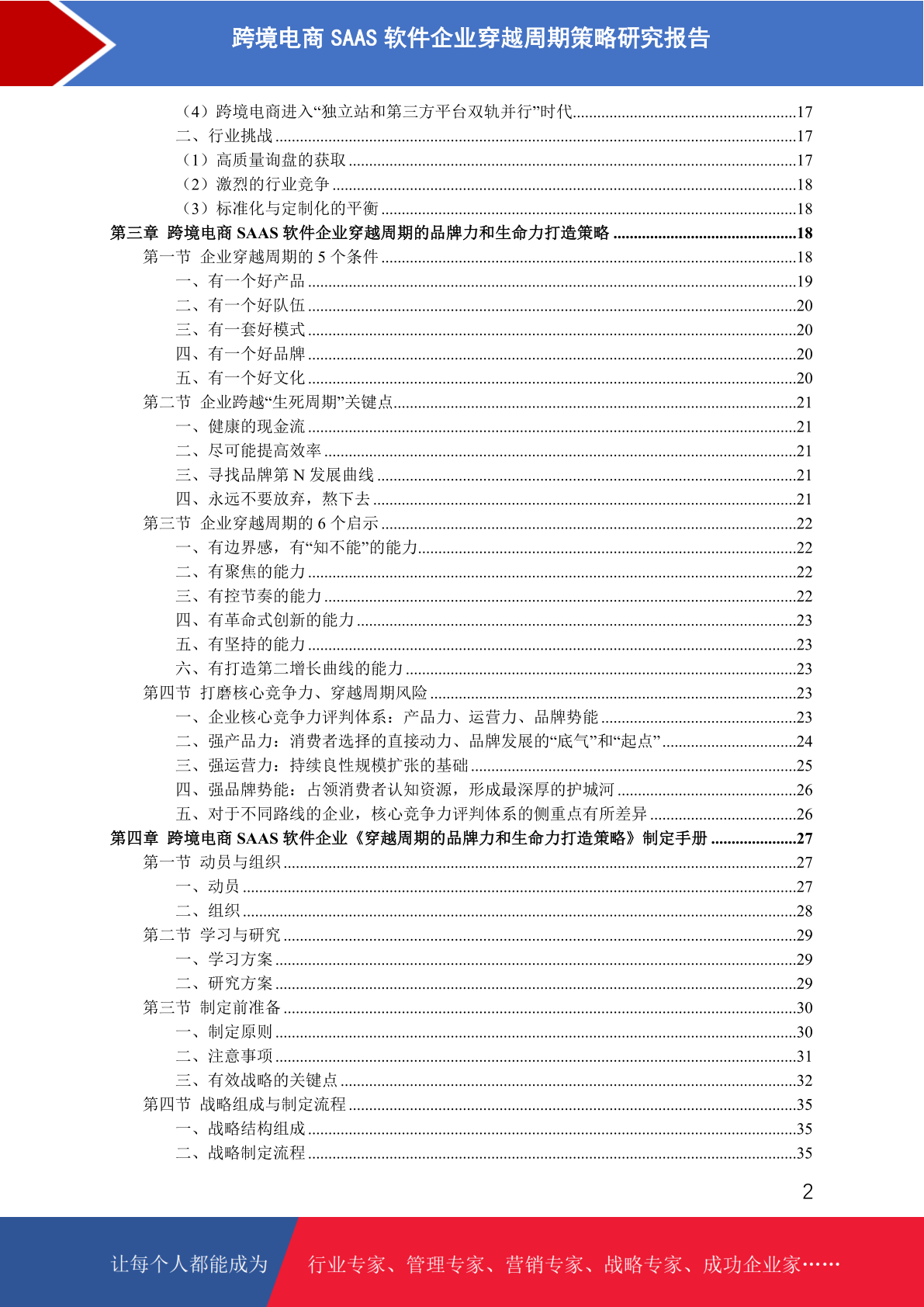 跨境电商 SAAS 软件企业穿越周期策略研究报告

（4）跨境电商进入“独立站和第三方平台双轨并行”时代......17
二、行业挑战......17
（1）高质量询盘的获取......17
（2）激烈的行业竞争......18
（3）标准化与定制化的平衡......18
第三章 跨境电商 SAAS 软件企业穿越周期的品牌力和生命力打造策略......18
第一节 企业穿越周期的 5 个条件......18
一、有一个好产品......19
二、有一个好队伍......20
三、有一套好模式......20
四、有一个好品牌......20
五、有一个好文化......20
第二节 企业跨越“生死周期”关键点......21
一、健康的现金流......21
二、尽可能提高效率......21
三、寻找品牌第 N 发展曲线......21
四、永远不要放弃，熬下去......21
第三节 企业穿越周期的 6 个启示......22
一、有边界感，有“知不能”的能力......22
二、有聚焦的能力......22
三、有控节奏的能力......22
四、有革命式创新的能力......23
五、有坚持的能力......23
六、有打造第二增长曲线的能力......23
第四节 打磨核心竞争力、穿越周期风险......23
一、企业核心竞争力评判体系：产品力、运营力、品牌势能......23
二、强产品力：消费者选择的直接动力、品牌发展的“底气”和“起点”......24
三、强运营力：持续良性规模扩张的基础......25
四、强品牌势能：占领消费者认知资源，形成最深厚的护城河......26
五、对于不同路线的企业，核心竞争力评判体系的侧重点有所差异......26
第四章 跨境电商 SAAS 软件企业《穿越周期的品牌力和生命力打造策略》制定手册......27
第一节 动员与组织......27
一、动员......27
二、组织......28
第二节 学习与研究......29
一、学习方案......29
二、研究方案......29
第三节 制定前准备......30
一、制定原则......30
二、注意事项......31
三、有效战略的关键点......32
第四节 战略组成与制定流程......35
一、战略结构组成......35
二、战略制定流程......35

2

让每个人都能成为 行业专家、管理专家、营销专家、战略专家、成功企业家……